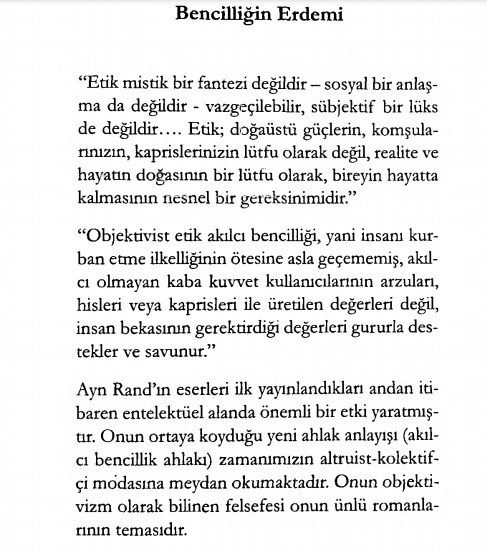 Bencilliğin Erdemi

“Etik mistik bir fantezi değildir – sosyal bir anlaşma da değildir - vazgeçilebilir, sübjektif bir lüks de değildir.... Etik; doğaüstü güçlerin, komşularınızın, kaprislerinizin lütfu olarak değil, realite ve hayatın doğasının bir lütfu olarak, bireyin hayatta kalmasının nesnel bir gereksinimidir.”

“Objektivist etik akılcı bencilliği, yani insanı kurban etme ilkelliğinin ötesine asla geçememiş, akılcı olmayan kaba kuvvet kullanıcılarının arzuları, hisleri veya kaprisleri ile üretilen değerleri değil, insan bekasının gerektirdiği değerleri gururla destekler ve savunur.”

Ayn Rand’ın eserleri ilk yayınlandıkları andan itibaren entelektüel alanda önemli bir etki yaratmıştır. Onun ortaya koyduğu yeni ahlak anlayışı (akılcı bencillik ahlakı) zamanımızın altruist-kolektifçi modasına meydan okumaktadır. Onun objektivizm olarak bilinen felsefesi onun ünlü romanlarının temasıdır.